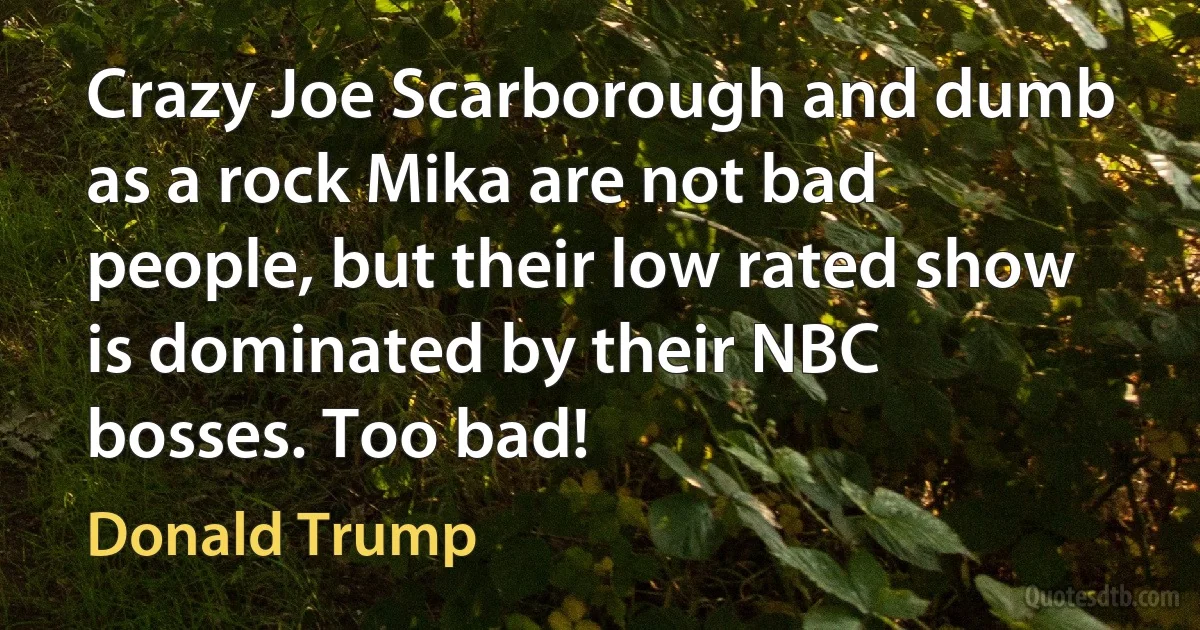 Crazy Joe Scarborough and dumb as a rock Mika are not bad people, but their low rated show is dominated by their NBC bosses. Too bad!

Donald Trump

Quotesdtb.com